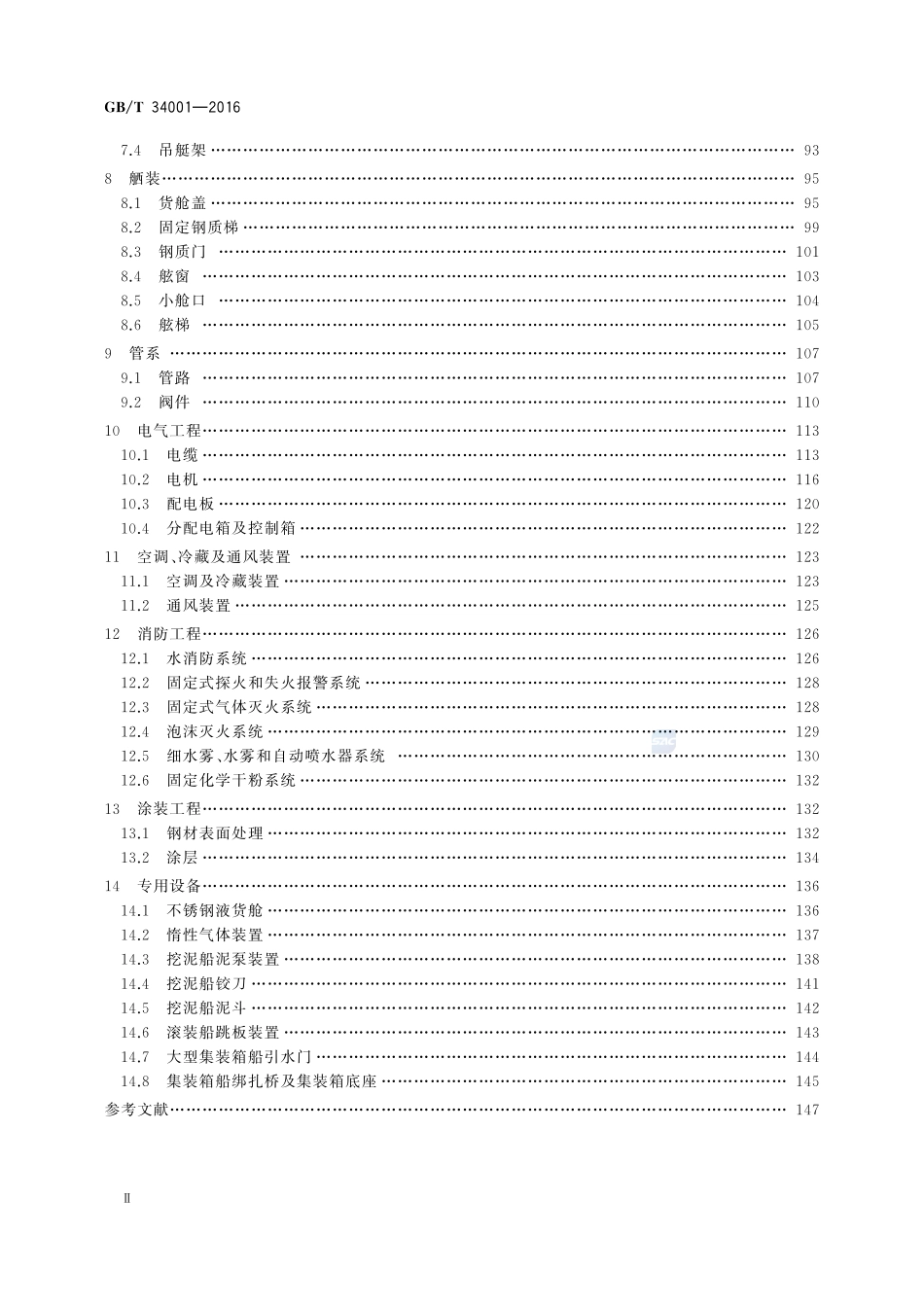 GB/T 34001—2016

7.4 吊艇架 …… 93
8 舾装 …… 95
8.1 货舱盖 …… 95
8.2 固定钢质梯 …… 99
8.3 钢质门 …… 101
8.4 舷窗 …… 103
8.5 小舱口 …… 104
8.6 舷梯 …… 105
9 管系 …… 107
9.1 管路 …… 107
9.2 阀件 …… 110
10 电气工程 …… 113
10.1 电缆 …… 113
10.2 电机 …… 116
10.3 配电板 …… 120
10.4 分配电箱及控制箱 …… 122
11 空调、冷藏及通风装置 …… 123
11.1 空调及冷藏装置 …… 123
11.2 通风装置 …… 125
12 消防工程 …… 126
12.1 水消防系统 …… 126
12.2 固定式探火和失火报警系统 …… 128
12.3 固定式气体灭火系统 …… 128
12.4 泡沫灭火系统 …… 129
12.5 细水雾、水雾和自动喷水器系统 …… 130
12.6 固定化学干粉系统 …… 132
13 涂装工程 …… 132
13.1 钢材表面处理 …… 132
13.2 涂层 …… 134
14 专用设备 …… 136
14.1 不锈钢液货舱 …… 136
14.2 惰性气体装置 …… 137
14.3 挖泥船泥泵装置 …… 138
14.4 挖泥船铰刀 …… 141
14.5 挖泥船泥斗 …… 142
14.6 滚装船跳板装置 …… 143
14.7 大型集装箱船引水门 …… 144
14.8 集装箱船绑扎桥及集装箱底座 …… 145
参考文献 …… 147

Ⅱ